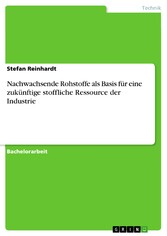 Technik

Stefan Reinhardt

Nachwachsende Rohstoffe als Basis für eine zukünftige stoffliche Ressource der Industrie

Bachelorarbeit

GRIN